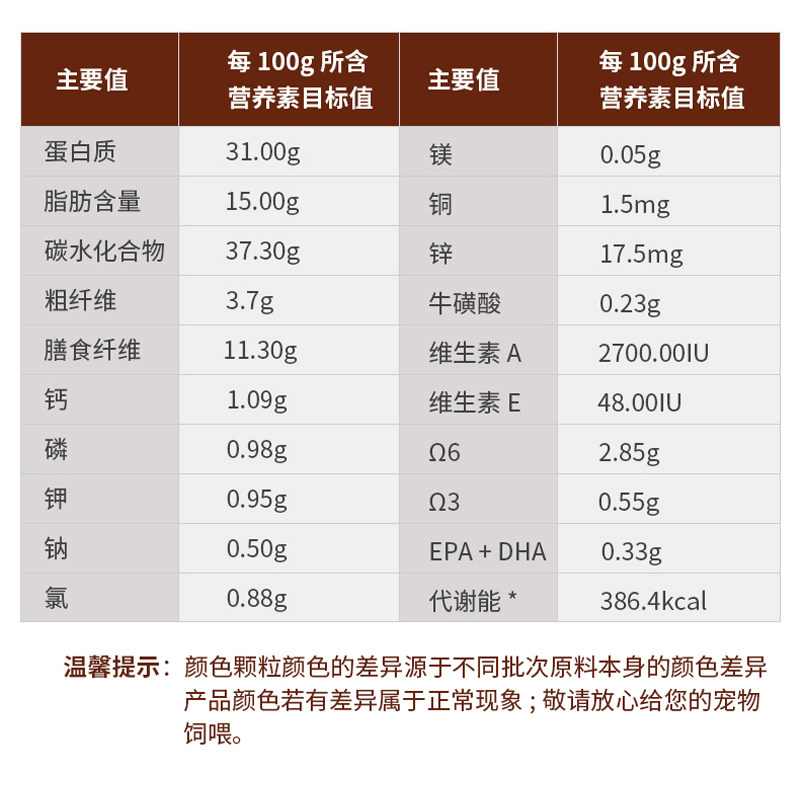 | 主要值 | 每100g所含营养素目标值 | 主要值 | 每100g所含营养素目标值 |
|---|---|---|---|
| 蛋白质 | 31.00g | 镁 | 0.05g |
| 脂肪含量 | 15.00g | 铜 | 1.5mg |
| 碳水化合物 | 37.30g | 锌 | 17.5mg |
| 粗纤维 | 3.7g | 牛磺酸 | 0.23g |
| 膳食纤维 | 11.30g | 维生素A | 2700.00IU |
| 钙 | 1.09g | 维生素E | 48.00IU |
| 磷 | 0.98g | Ω6 | 2.85g |
| 钾 | 0.95g | Ω3 | 0.55g |
| 钠 | 0.50g | EPA + DHA | 0.33g |
| 氯 | 0.88g | 代谢能 * | 386.4kcal |

温馨提示：颜色颗粒颜色的差异源于不同批次原料本身的颜色差异产品颜色若有差异属于正常现象；敬请放心给您的宠物饲喂。